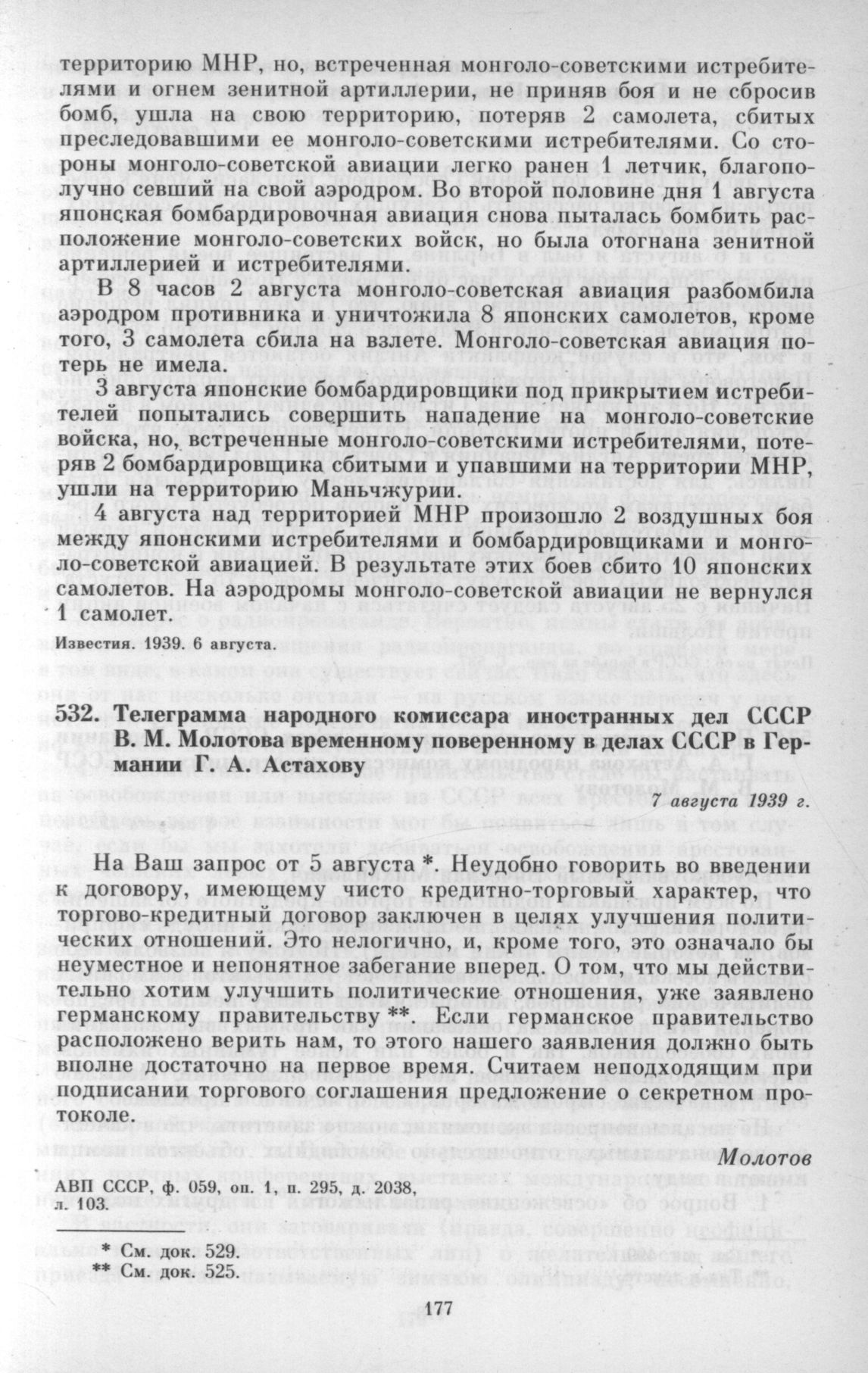 территорию МНР, но, встреченная монголо-советскими истребителями и огнем зенитной артиллерии, не приняв боя и не сбросив бомб, ушла на свою территорию, потеряв 2 самолета, сбитых преследовавшими ее монголо-советскими истребителями. Со стороны монголо-советской авиации легко ранен 1 летчик, благополучно севший на свой аэродром. Во второй половине дня 1 августа японская бомбардировочная авиация снова пыталась бомбить расположение монголо-советских войск, но была отогнана зенитной артиллерией и истребителями.

В 8 часов 2 августа монголо-советская авиация разбомбила аэродром противника и уничтожила 8 японских самолетов, кроме того, 3 самолета сбила на взлете. Монголо-советская авиация потерь не имела.

3 августа японские бомбардировщики под прикрытием истребителей попытались совершить нападение на монголо-советские войска, но, встреченные монголо-советскими истребителями, потеряв 2 бомбардировщика сбитыми и упавшими на территории МНР, ушли на территорию Маньчжурии.

4 августа над территорией МНР произошло 2 воздушных боя между японскими истребителями и бомбардировщиками и монголо-советской авиацией. В результате этих боев сбито 10 японских самолетов. На аэродромы монголо-советской авиации не вернулся 1 самолет.

Известия. 1939. 6 августа.

532. Телеграмма народного комиссара иностранных дел СССР В. М. Молотова временному поверенному в делах СССР в Германии Г. А. Астахову

7 августа 1939 г.

На Ваш запрос от 5 августа *. Неудобно говорить во введении к договору, имеющему чисто кредитно-торговый характер, что торгово-кредитный договор заключен в целях улучшения политических отношений. Это нелогично, и, кроме того, это означало бы неуместное и непонятное забегание вперед. О том, что мы действительно хотим улучшить политические отношения, уже заявлено германскому правительству ** Если германское правительство расположено верить нам, то этого нашего заявления должно быть вполне достаточно на первое время. Считаем неподходящим при подписании торгового соглашения предложение о секретном протоколе.

Молотов

АВП СССР, ф. 059, оп. 1, п. 295, д. 2038, л. 103.

* См. док. 529.
** См. док. 525.

177